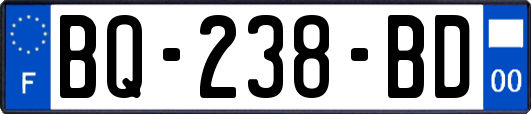 F
BQ-238-BD
00